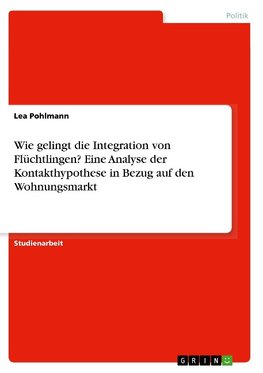 Politik

Lea Pohlmann

Wie gelingt die Integration von Flüchtlingen? Eine Analyse der Kontakthypothese in Bezug auf den Wohnungsmarkt

Studienarbeit

GRIN